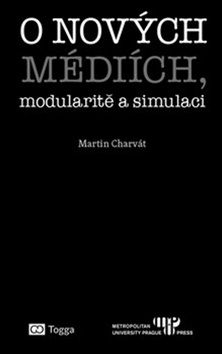 O NOVÝCH MÉDIÍCH, modularitě a simulaci

Martin Charvát

Togga

METROPOLITAN UNIVERSITY PRAGUE PRESS